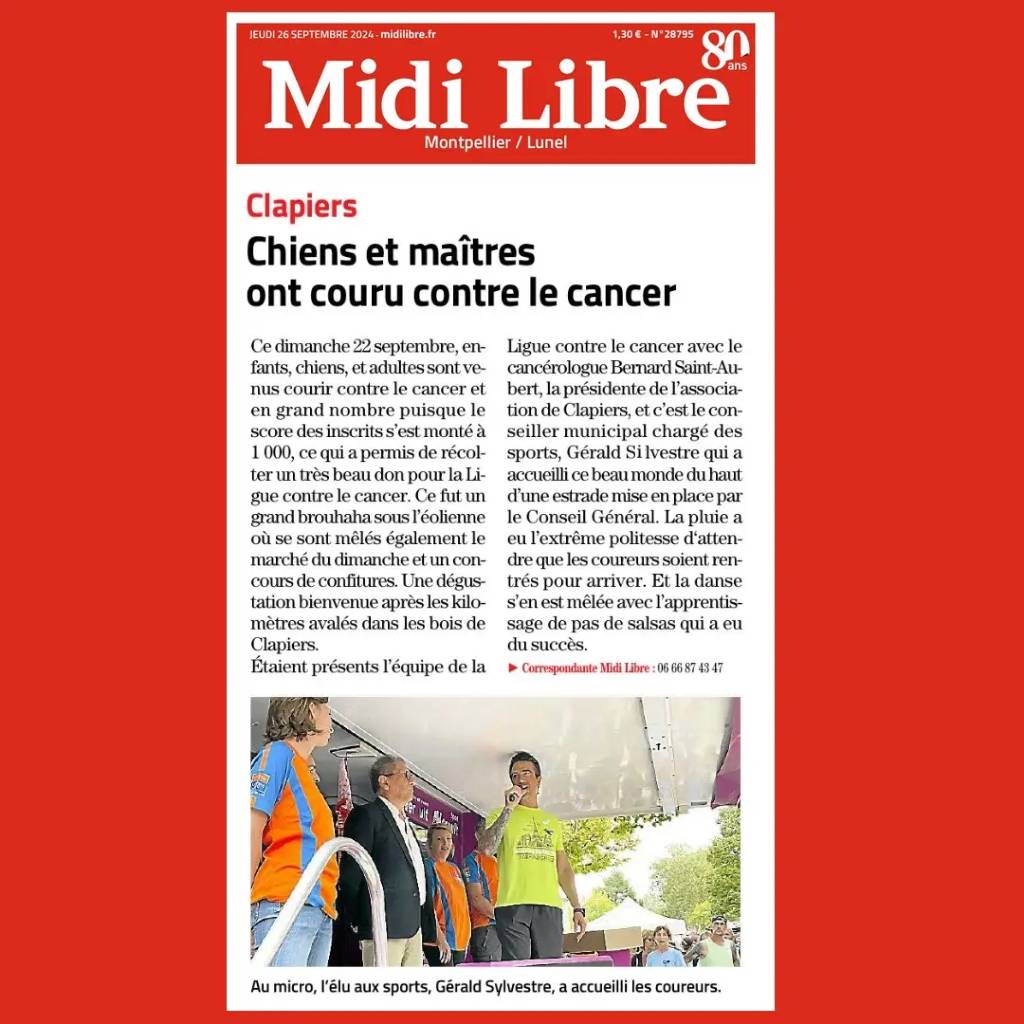 JEUDI 26 SEPTEMBRE 2024 - midilibre.fr

1,30 € - N° 28795

80 ans

Midi Libre

Montpellier / Lunel

Clapiers

Chiens et maîtres ont couru contre le cancer

Ce dimanche 22 septembre, enfants, chiens, et adultes sont venus courir contre le cancer et en grand nombre puisque le score des inscrits s'est monté à 1 000, ce qui a permis de récolter un très beau don pour la Ligue contre le cancer. Ce fut un grand brouhaha sous l'éolienne où se sont mêlés également le marché du dimanche et un concours de confitures. Une dégustation bienvenue après les kilomètres avalés dans les bois de Clapiers.

Étaient présents l'équipe de la Ligue contre le cancer avec le cancérologue Bernard Saint-Aubert, la présidente de l'association de Clapiers, et c'est le conseiller municipal chargé des sports, Gérald Si lvestre qui a accueilli ce beau monde du haut d'une estrade mise en place par le Conseil Général. La pluie a eu l'extrême politesse d'attendre que les coureurs soient rentrés pour arriver. Et la danse s'en est mêlée avec l'apprentissage de pas de salsas qui a eu du succès.

► Correspondante Midi Libre : 06 66 87 43 47

Au micro, l'élu aux sports, Gérald Sylvestre, a accueilli les coureurs.